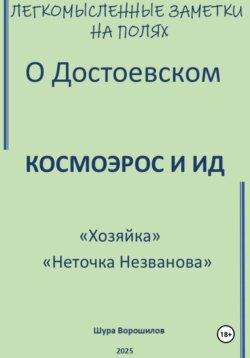 ЛЕГКОМЫСЛЕННЫЕ ЗАМЕТКИ НА ПОЛЯХ

О Достоевском

КОСМОЭРОС И ИД

«Хозяйка»
«Неточка Незванова»

Шура Ворошилов

18+

2025